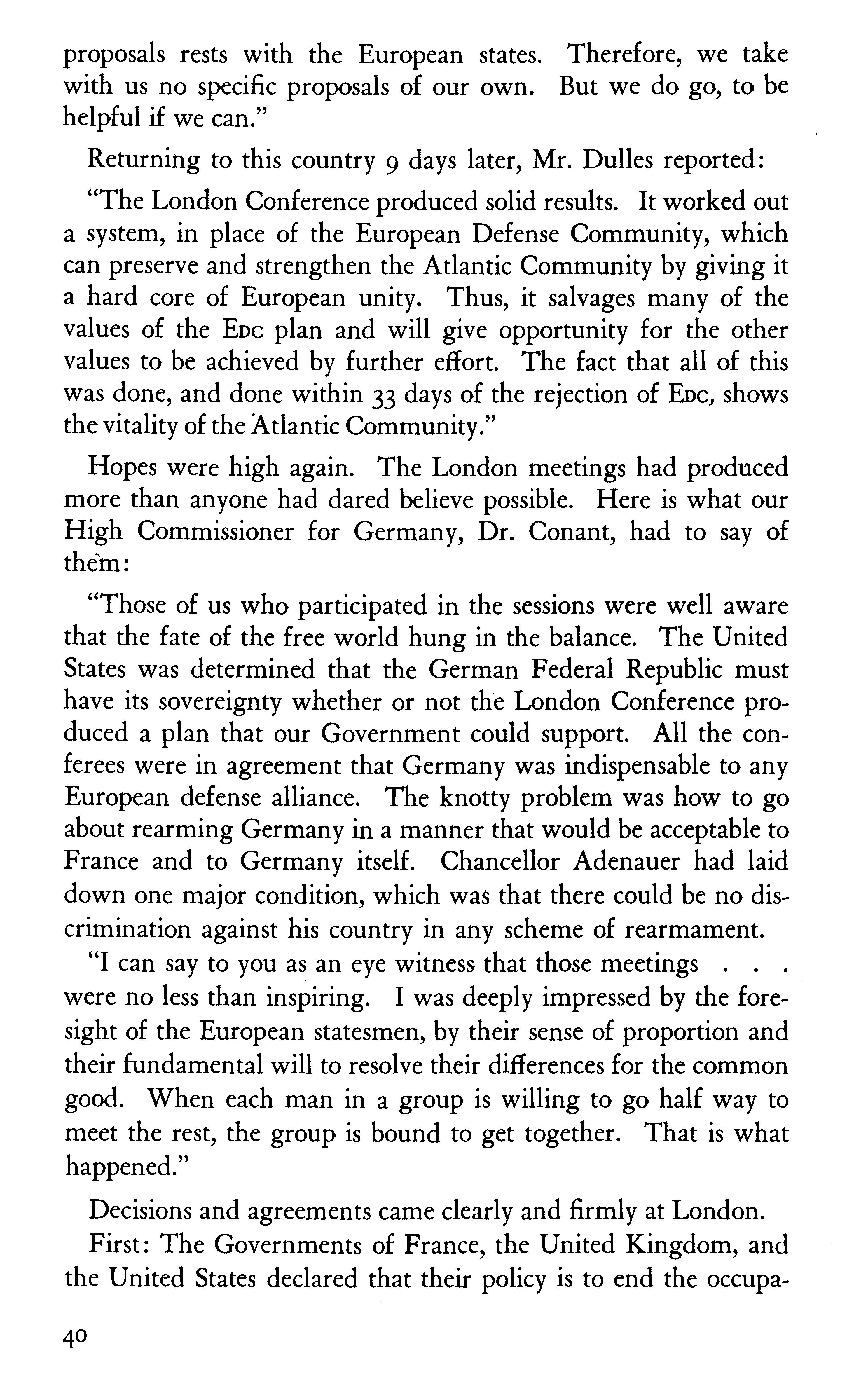 proposals rests with the European states. Therefore, we take with us no specific proposals of our own. But we do go, to be helpful if we can."

Returning to this country 9 days later, Mr. Dulles reported:

"The London Conference produced solid results. It worked out a system, in place of the European Defense Community, which can preserve and strengthen the Atlantic Community by giving it a hard core of European unity. Thus, it salvages many of the values of the EDC plan and will give opportunity for the other values to be achieved by further effort. The fact that all of this was done, and done within 33 days of the rejection of EDC, shows the vitality of the Atlantic Community."

Hopes were high again. The London meetings had produced more than anyone had dared believe possible. Here is what our High Commissioner for Germany, Dr. Conant, had to say of them:

"Those of us who participated in the sessions were well aware that the fate of the free world hung in the balance. The United States was determined that the German Federal Republic must have its sovereignty whether or not the London Conference produced a plan that our Government could support. All the conferees were in agreement that Germany was indispensable to any European defense alliance. The knotty problem was how to go about rearming Germany in a manner that would be acceptable to France and to Germany itself. Chancellor Adenauer had laid down one major condition, which was that there could be no discrimination against his country in any scheme of rearmament.

"I can say to you as an eye witness that those meetings . . . were no less than inspiring. I was deeply impressed by the foresight of the European statesmen, by their sense of proportion and their fundamental will to resolve their differences for the common good. When each man in a group is willing to go half way to meet the rest, the group is bound to get together. That is what happened."

Decisions and agreements came clearly and firmly at London.

First: The Governments of France, the United Kingdom, and the United States declared that their policy is to end the occupa-

40